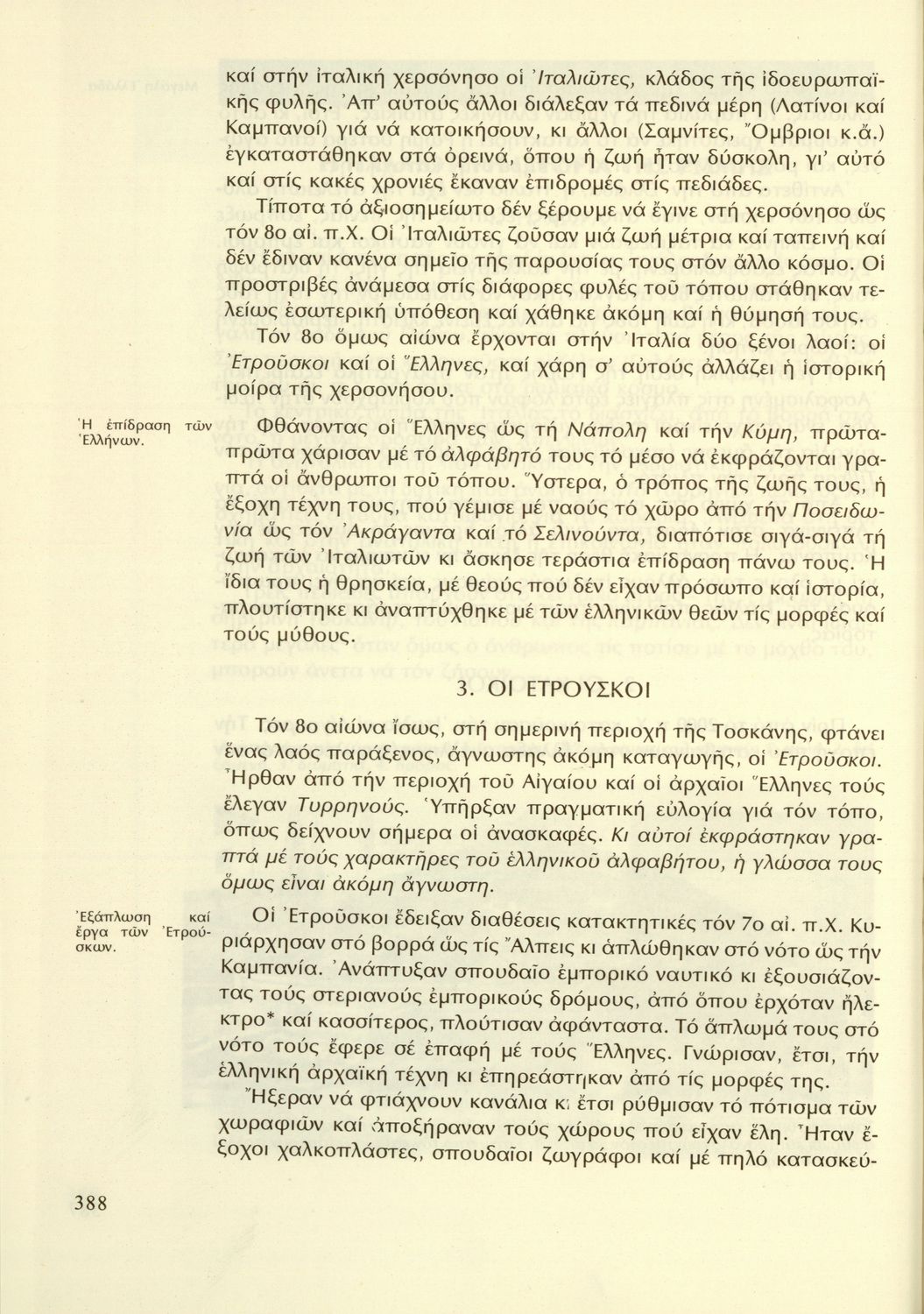 καί στήν ἰταλική χερσόνησο οἱ Ἰταλιῶτες, κλάδος τῆς ἰδοευρωπαϊκῆς φυλῆς. Ἀπ' αὐτούς ἄλλοι διάλεξαν τά πεδινά μέρη (Λατίνοι καί Καμπανοί) γιά νά κατοικήσουν, κι ἄλλοι (Σαμνίτες, Ὄμβριοι κ.ἄ.) ἐγκαταστάθηκαν στά ὀρεινά, ὅπου ἡ ζωή ἦταν δύσκολη, γι' αὐτό καί στίς κακές χρονιές ἔκαναν ἐπιδρομές στίς πεδιάδες.

Τίποτα τό ἀξιοσημείωτο δέν ξέρουμε νά ἔγινε στή χερσόνησο ὥς τόν 8ο αἰ. π.Χ. Οἱ Ἰταλιῶτες ζοῦσαν μιά ζωή μέτρια καί ταπεινή καί δέν ἔδιναν κανένα σημεῖο τῆς παρουσίας τους στόν ἄλλο κόσμο. Οἱ προστριβές ἀνάμεσα στίς διάφορες φυλές τοῦ τόπου στάθηκαν τελείως ἐσωτερική ὑπόθεση καί χάθηκε ἀκόμη καί ἡ θύμησή τους.

Τόν 8ο ὅμως αἰώνα ἔρχονται στήν Ἰταλία δύο ξένοι λαοί: οἱ Ἐτροῦσκοι καί οἱ Ἕλληνες, καί χάρη σ' αὐτούς ἀλλάζει ἡ ἱστορική μοίρα τῆς χερσονήσου.

Ἡ ἐπίδραση τῶν Ἑλλήνων.

Φθάνοντας οἱ Ἕλληνες ὥς τή Νάπολη καί τήν Κύμη, πρῶτα-πρῶτα χάρισαν μέ τό ἀλφάβητό τους τό μέσο νά ἐκφράζονται γραπτά οἱ ἄνθρωποι τοῦ τόπου. Ὕστερα, ὁ τρόπος τῆς ζωῆς τους, ἡ ἔξοχη τέχνη τους, πού γέμισε μέ ναούς τό χῶρο ἀπό τήν Ποσειδωνία ὥς τόν Ἀκράγαντα καί τό Σελινούντα, διαπότισε σιγά-σιγά τή ζωή τῶν Ἰταλιωτῶν κι ἄσκησε τεράστια ἐπίδραση πάνω τους. Ἡ ἴδια τους ἡ θρησκεία, μέ θεούς πού δέν εἶχαν πρόσωπο καί ἱστορία, πλουτίστηκε κι ἀναπτύχθηκε μέ τῶν ἑλληνικῶν θεῶν τίς μορφές καί τούς μύθους.

3. ΟΙ ΕΤΡΟΥΣΚΟΙ

Τόν 8ο αἰώνα ἴσως, στή σημερινή περιοχή τῆς Τοσκάνης, φτάνει ἕνας λαός παράξενος, ἄγνωστης ἀκόμη καταγωγῆς, οἱ Ἐτροῦσκοι. Ἦρθαν ἀπό τήν περιοχή τοῦ Αἰγαίου καί οἱ ἀρχαῖοι Ἕλληνες τούς ἔλεγαν Τυρρηνούς. Ὑπῆρξαν πραγματική εὐλογία γιά τόν τόπο, ὅπως δείχνουν σήμερα οἱ ἀνασκαφές. Κι αὐτοί ἐκφράστηκαν γραπτά μέ τούς χαρακτῆρες τοῦ ἑλληνικοῦ ἀλφαβήτου, ἡ γλώσσα τους ὅμως εἶναι ἀκόμη ἄγνωστη.

Ἐξάπλωση καί ἔργα τῶν Ἐτρούσκων.

Οἱ Ἐτροῦσκοι ἔδειξαν διαθέσεις κατακτητικές τόν 7ο αἰ. π.Χ. Κυριάρχησαν στό βορρά ὥς τίς Ἄλπεις κι ἁπλώθηκαν στό νότο ὥς τήν Καμπανία. Ἀνάπτυξαν σπουδαῖο ἐμπορικό ναυτικό κι ἐξουσιάζοντας τούς στεριανούς ἐμπορικούς δρόμους, ἀπό ὅπου ἐρχόταν ἤλεκτρο* καί κασσίτερος, πλούτισαν ἀφάνταστα. Τό ἅπλωμά τους στό νότο τούς ἔφερε σέ ἐπαφή μέ τούς Ἕλληνες. Γνώρισαν, ἔτσι, τήν ἑλληνική ἀρχαϊκή τέχνη κι ἐπηρεάστηκαν ἀπό τίς μορφές της.

Ἤξεραν νά φτιάχνουν κανάλια κι ἔτσι ρύθμισαν τό πότισμα τῶν χωραφιῶν καί ἀποξήραναν τούς χώρους πού εἶχαν ἕλη. Ἦταν ἔξοχοι χαλκοπλάστες, σπουδαῖοι ζωγράφοι καί μέ πηλό κατασκεύ-

388